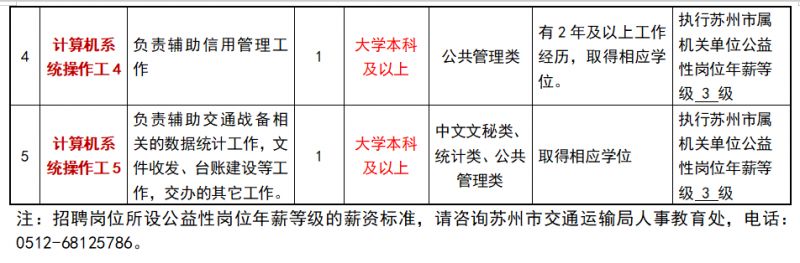 | 4 | 计算机系统操作工 4 | 负责辅助信用管理工作 | 1 | 大学本科及以上 | 公共管理类 | 有 2 年及以上工作经历，取得相应学位。 | 执行苏州市属机关单位公益性岗位年薪等级 3 级 |
|---|---|---|---|---|---|---|---|
| 5 | 计算机系统操作工 5 | 负责辅助交通战备相关的数据统计工作，文件收发、台账建设等工作，交办的其它工作。 | 1 | 大学本科及以上 | 中文文秘类、统计类、公共管理类 | 取得相应学位 | 执行苏州市属机关单位公益性岗位年薪等级 3 级 |

注：招聘岗位所设公益性岗位年薪等级的薪资标准，请咨询苏州市交通运输局人事教育处，电话：0512-68125786。